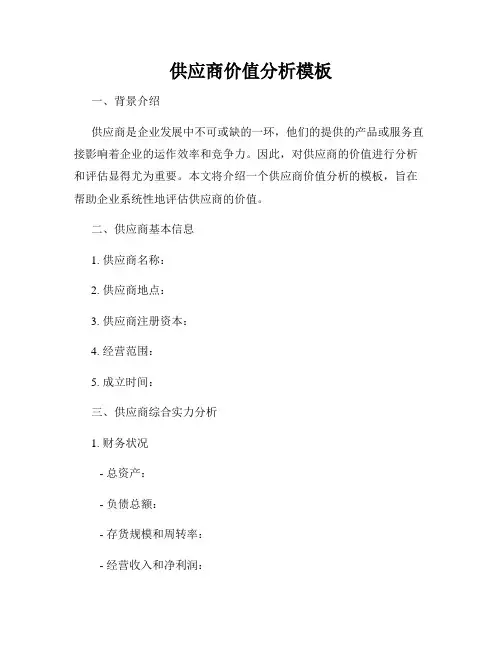 供应商价值分析模板

一、背景介绍

供应商是企业发展中不可或缺的一环，他们的提供的产品或服务直接影响着企业的运作效率和竞争力。因此，对供应商的价值进行分析和评估显得尤为重要。本文将介绍一个供应商价值分析的模板，旨在帮助企业系统性地评估供应商的价值。

二、供应商基本信息

1. 供应商名称：

2. 供应商地点：

3. 供应商注册资本：

4. 经营范围：

5. 成立时间：

三、供应商综合实力分析

1. 财务状况

- 总资产：

- 负债总额：

- 存货规模和周转率：

- 经营收入和净利润：